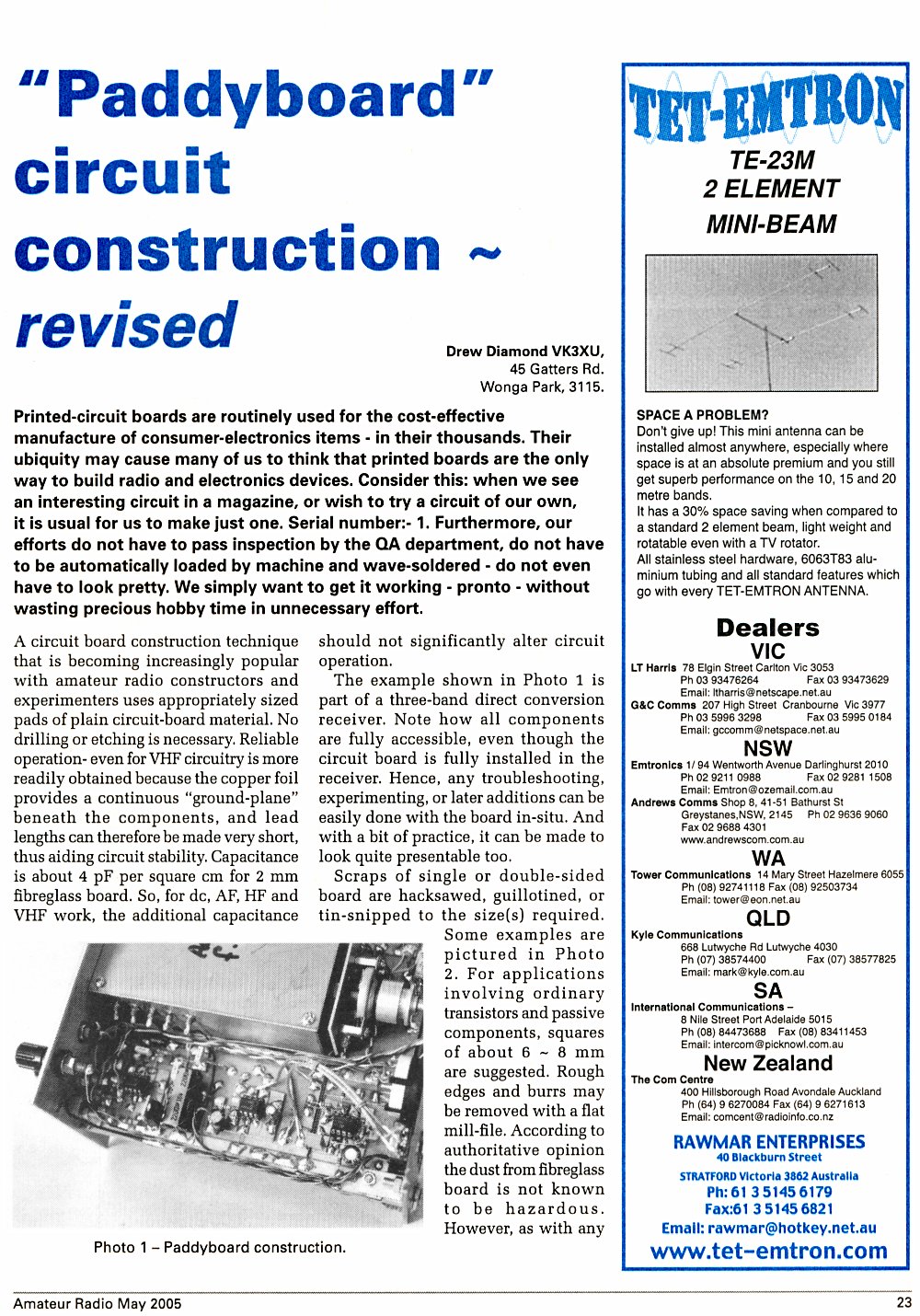 "Paddyboard" circuit construction ~ revised

Drew Diamond VK3XU,
45 Gatters Rd.
Wonga Park, 3115.

Printed-circuit boards are routinely used for the cost-effective manufacture of consumer-electronics items - in their thousands. Their ubiquity may cause many of us to think that printed boards are the only way to build radio and electronics devices. Consider this: when we see an interesting circuit in a magazine, or wish to try a circuit of our own, it is usual for us to make just one. Serial number:- 1. Furthermore, our efforts do not have to pass inspection by the QA department, do not have to be automatically loaded by machine and wave-soldered - do not even have to look pretty. We simply want to get it working - pronto - without wasting precious hobby time in unnecessary effort.

A circuit board construction technique that is becoming increasingly popular with amateur radio constructors and experimenters uses appropriately sized pads of plain circuit-board material. No drilling or etching is necessary. Reliable operation- even for VHF circuitry is more readily obtained because the copper foil provides a continuous "ground-plane" beneath the components, and lead lengths can therefore be made very short, thus aiding circuit stability. Capacitance is about 4 pF per square cm for 2 mm fibreglass board. So, for dc, AF, HF and VHF work, the additional capacitance should not significantly alter circuit operation.

The example shown in Photo 1 is part of a three-band direct conversion receiver. Note how all components are fully accessible, even though the circuit board is fully installed in the receiver. Hence, any troubleshooting, experimenting, or later additions can be easily done with the board in-situ. And with a bit of practice, it can be made to look quite presentable too.

Scraps of single or double-sided board are hacksawed, guillotined, or tin-snipped to the size(s) required. Some examples are pictured in Photo 2. For applications involving ordinary transistors and passive components, squares of about 6 ~ 8 mm are suggested. Rough edges and burrs may be removed with a flat mill-file. According to authoritative opinion the dust from fibreglass board is not known to be hazardous. However, as with any

Photo 1 – Paddyboard construction.

TET-EMTRON
TE-23M
2 ELEMENT
MINI-BEAM

SPACE A PROBLEM?
Don't give up! This mini antenna can be installed almost anywhere, especially where space is at an absolute premium and you still get superb performance on the 10, 15 and 20 metre bands.
It has a 30% space saving when compared to a standard 2 element beam, light weight and rotatable even with a TV rotator.
All stainless steel hardware, 6063T83 aluminium tubing and all standard features which go with every TET-EMTRON ANTENNA.

Dealers
VIC
LT Harris 78 Elgin Street Carlton Vic 3053
Ph 03 93476264 Fax 03 93473629
Email: ltharris@netscape.net.au
G&C Comms 207 High Street Cranbourne Vic 3977
Ph 03 5996 3298 Fax 03 5995 0184
Email: gccomm@netspace.net.au
NSW
Emtronics 1/ 94 Wentworth Avenue Darlinghurst 2010
Ph 02 9211 0988 Fax 02 9281 1508
Email: Emtron@ozemail.com.au
Andrews Comms Shop 8, 41-51 Bathurst St
Greystanes,NSW, 2145 Ph 02 9636 9060
Fax 02 9688 4301
www.andrewscom.com.au
WA
Tower Communications 14 Mary Street Hazelmere 6055
Ph (08) 92741118 Fax (08) 92503734
Email: tower@eon.net.au
QLD
Kyle Communications
668 Lutwyche Rd Lutwyche 4030
Ph (07) 38574400 Fax (07) 38577825
Email: mark@kyle.com.au
SA
International Communications –
8 Nile Street Port Adelaide 5015
Ph (08) 84473688 Fax (08) 83411453
Email: intercom@picknowl.com.au
New Zealand
The Com Centre
400 Hillsborough Road Avondale Auckland
Ph (64) 9 6270084 Fax (64) 9 6271613
Email: comcent@radioinfo.co.nz
RAWMAR ENTERPRISES
40 Blackburn Street
STRATFORD Victoria 3862 Australia
Ph: 61 3 5145 6179
Fax:61 3 5145 6821
Email: rawmar@hotkey.net.au
www.tet-emtron.com

Amateur Radio May 2005
23